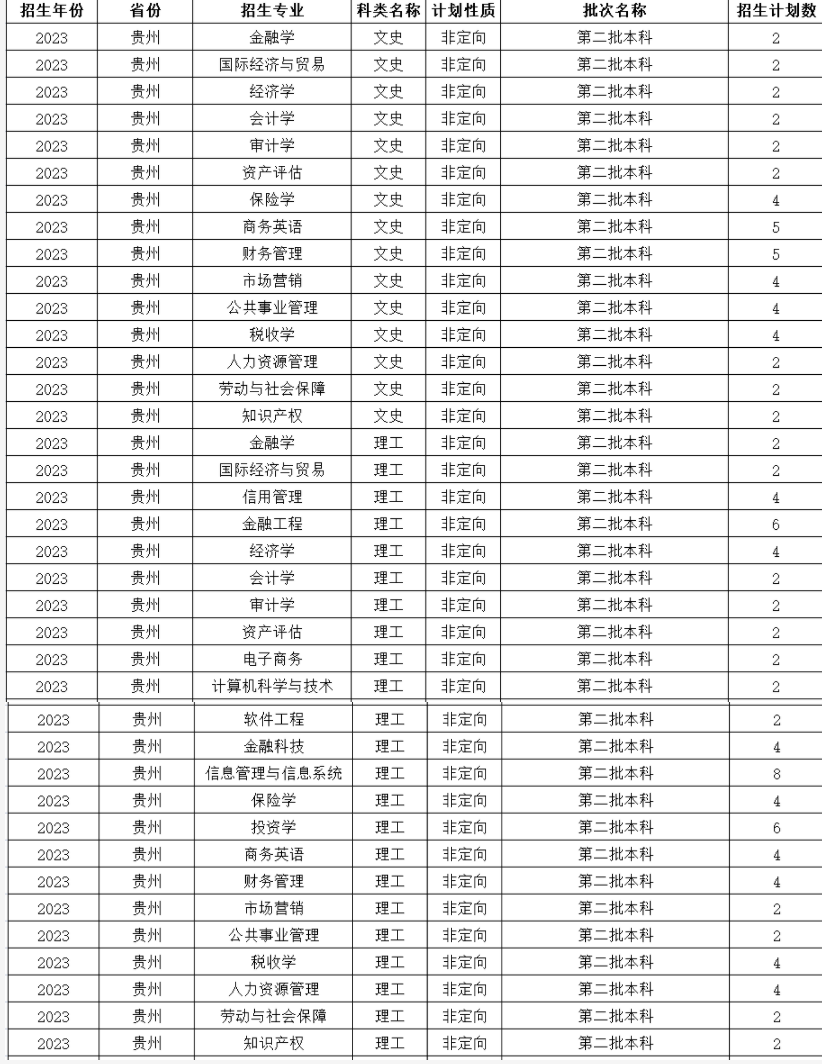 | 招生年份 | 省份 | 招生专业 | 科类名称 | 计划性质 | 批次名称 | 招生计划数 |
|---|---|---|---|---|---|---|
| 2023 | 贵州 | 金融学 | 文史 | 非定向 | 第二批本科 | 2 |
| 2023 | 贵州 | 国际经济与贸易 | 文史 | 非定向 | 第二批本科 | 2 |
| 2023 | 贵州 | 经济学 | 文史 | 非定向 | 第二批本科 | 2 |
| 2023 | 贵州 | 会计学 | 文史 | 非定向 | 第二批本科 | 2 |
| 2023 | 贵州 | 审计学 | 文史 | 非定向 | 第二批本科 | 2 |
| 2023 | 贵州 | 资产评估 | 文史 | 非定向 | 第二批本科 | 2 |
| 2023 | 贵州 | 保险学 | 文史 | 非定向 | 第二批本科 | 4 |
| 2023 | 贵州 | 商务英语 | 文史 | 非定向 | 第二批本科 | 5 |
| 2023 | 贵州 | 财务管理 | 文史 | 非定向 | 第二批本科 | 5 |
| 2023 | 贵州 | 市场营销 | 文史 | 非定向 | 第二批本科 | 4 |
| 2023 | 贵州 | 公共事业管理 | 文史 | 非定向 | 第二批本科 | 4 |
| 2023 | 贵州 | 税收学 | 文史 | 非定向 | 第二批本科 | 4 |
| 2023 | 贵州 | 人力资源管理 | 文史 | 非定向 | 第二批本科 | 2 |
| 2023 | 贵州 | 劳动与社会保障 | 文史 | 非定向 | 第二批本科 | 2 |
| 2023 | 贵州 | 知识产权 | 文史 | 非定向 | 第二批本科 | 2 |
| 2023 | 贵州 | 金融学 | 理工 | 非定向 | 第二批本科 | 2 |
| 2023 | 贵州 | 国际经济与贸易 | 理工 | 非定向 | 第二批本科 | 2 |
| 2023 | 贵州 | 信用管理 | 理工 | 非定向 | 第二批本科 | 4 |
| 2023 | 贵州 | 金融工程 | 理工 | 非定向 | 第二批本科 | 6 |
| 2023 | 贵州 | 经济学 | 理工 | 非定向 | 第二批本科 | 4 |
| 2023 | 贵州 | 会计学 | 理工 | 非定向 | 第二批本科 | 2 |
| 2023 | 贵州 | 审计学 | 理工 | 非定向 | 第二批本科 | 2 |
| 2023 | 贵州 | 资产评估 | 理工 | 非定向 | 第二批本科 | 2 |
| 2023 | 贵州 | 电子商务 | 理工 | 非定向 | 第二批本科 | 2 |
| 2023 | 贵州 | 计算机科学与技术 | 理工 | 非定向 | 第二批本科 | 2 |
| 2023 | 贵州 | 软件工程 | 理工 | 非定向 | 第二批本科 | 2 |
| 2023 | 贵州 | 金融科技 | 理工 | 非定向 | 第二批本科 | 4 |
| 2023 | 贵州 | 信息管理与信息系统 | 理工 | 非定向 | 第二批本科 | 8 |
| 2023 | 贵州 | 保险学 | 理工 | 非定向 | 第二批本科 | 4 |
| 2023 | 贵州 | 投资学 | 理工 | 非定向 | 第二批本科 | 6 |
| 2023 | 贵州 | 商务英语 | 理工 | 非定向 | 第二批本科 | 4 |
| 2023 | 贵州 | 财务管理 | 理工 | 非定向 | 第二批本科 | 4 |
| 2023 | 贵州 | 市场营销 | 理工 | 非定向 | 第二批本科 | 2 |
| 2023 | 贵州 | 公共事业管理 | 理工 | 非定向 | 第二批本科 | 2 |
| 2023 | 贵州 | 税收学 | 理工 | 非定向 | 第二批本科 | 4 |
| 2023 | 贵州 | 人力资源管理 | 理工 | 非定向 | 第二批本科 | 4 |
| 2023 | 贵州 | 劳动与社会保障 | 理工 | 非定向 | 第二批本科 | 2 |
| 2023 | 贵州 | 知识产权 | 理工 | 非定向 | 第二批本科 | 2 |